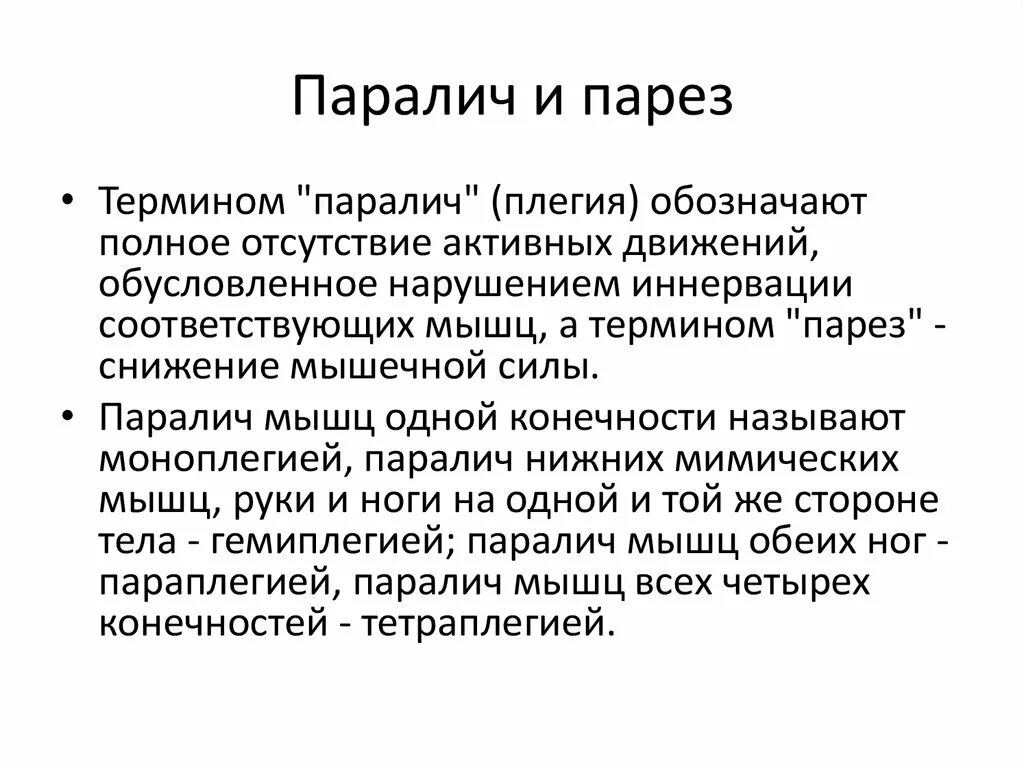 Паралич и парез

• Термином "паралич" (плегия) обозначают полное отсутствие активных движений, обусловленное нарушением иннервации соответствующих мышц, а термином "парез" - снижение мышечной силы.

• Паралич мышц одной конечности называют моноплегией, паралич нижних мимических мышц, руки и ноги на одной и той же стороне тела - гемиплегией; паралич мышц обеих ног - параплегией, паралич мышц всех четырех конечностей - тетраплегией.